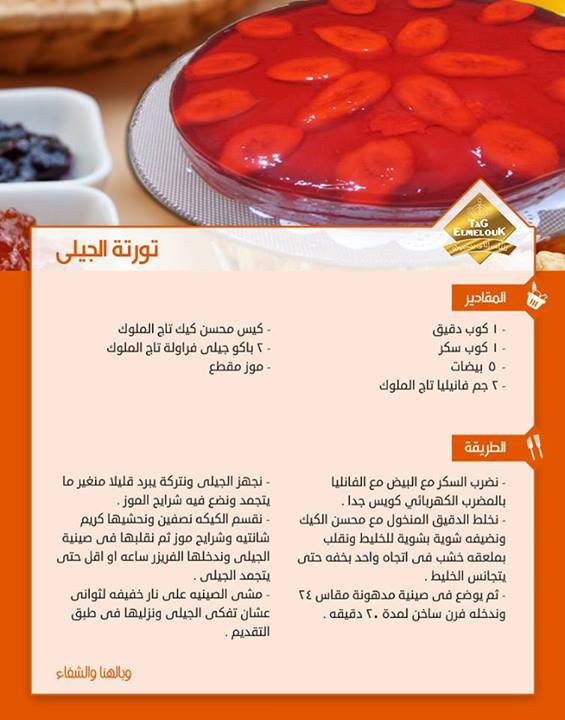 TaG ELMELOUK

تورتة الجيلى

المقادير

- ١ كوب دقيق
- ١ كوب سكر
- ٥ بيضات
- ٢ جم فانيليا تاج الملوك

- كيس محسن كيك تاج الملوك
- ٢ باكو جيلى فراولة تاج الملوك
- موز مقطع

الطريقة

- نضرب السكر مع البيض مع الفانليا بالمضرب الكهربائي كويس جدا .
- نخلط الدقيق المنخول مع محسن الكيك ونضيفه شوية بشوية للخليط ونقلب بملعقه خشب فى اتجاه واحد بخفه حتى يتجانس الخليط .
- ثم يوضع فى صينية مدهونة مقاس ٢٤ وندخله فرن ساخن لمدة ٢٠ دقيقه .

- نجهز الجيلى ونتركة يبرد قليلا منغير ما يتجمد ونضع فيه شرايح الموز .
- نقسم الكيكه نصفين ونحشيها كريم شانتيه وشرايح موز ثم نقلبها فى صينية الجيلى وندخلها الفريزر ساعه او اقل حتى يتجمد الجيلى .
- مشى الصينيه على نار خفيفه لثوانى عشان تفكى الجيلى ونزليها فى طبق التقديم .

وبالهنا والشفاء